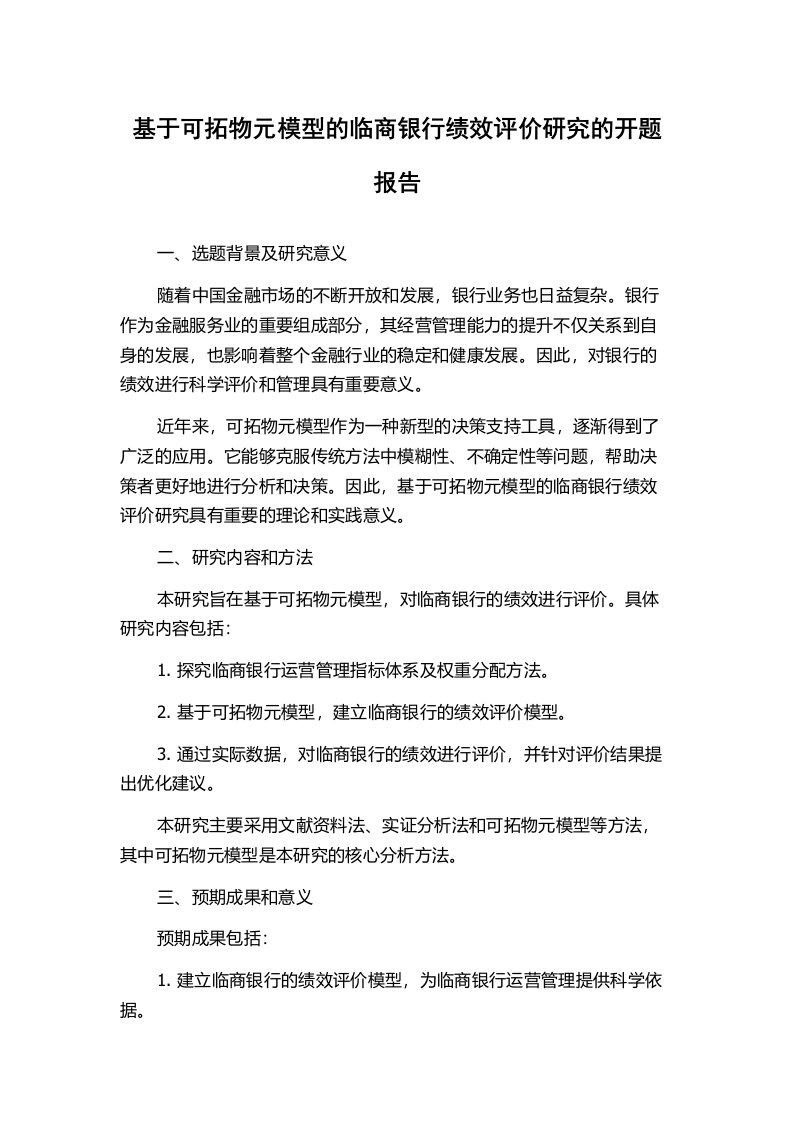 基于可拓物元模型的临商银行绩效评价研究的开题报告

一、选题背景及研究意义

随着中国金融市场的不断开放和发展，银行业务也日益复杂。银行作为金融服务业的重要组成部分，其经营管理能力的提升不仅关系到自身的发展，也影响着整个金融行业的稳定和健康发展。因此，对银行的绩效进行科学评价和管理具有重要意义。

近年来，可拓物元模型作为一种新型的决策支持工具，逐渐得到了广泛的应用。它能够克服传统方法中模糊性、不确定性等问题，帮助决策者更好地进行分析和决策。因此，基于可拓物元模型的临商银行绩效评价研究具有重要的理论和实践意义。

二、研究内容和方法

本研究旨在基于可拓物元模型，对临商银行的绩效进行评价。具体研究内容包括：

1. 探究临商银行运营管理指标体系及权重分配方法。

2. 基于可拓物元模型，建立临商银行的绩效评价模型。

3. 通过实际数据，对临商银行的绩效进行评价，并针对评价结果提出优化建议。

本研究主要采用文献资料法、实证分析法和可拓物元模型等方法，其中可拓物元模型是本研究的核心分析方法。

三、预期成果和意义

预期成果包括：

1. 建立临商银行的绩效评价模型，为临商银行运营管理提供科学依据。